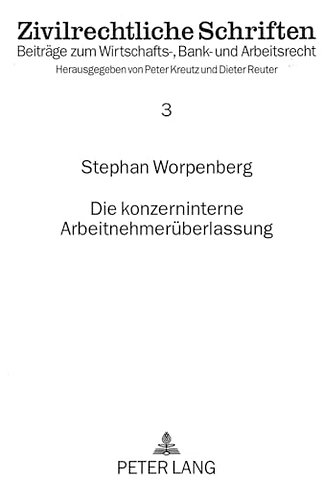 Zivilrechtliche Schriften
Beiträge zum Wirtschafts-, Bank- und Arbeitsrecht
Herausgegeben von Peter Kreutz und Dieter Reuter

3

Stephan Worpenberg

Die konzerninterne Arbeitnehmerüberlassung

PETER LANG